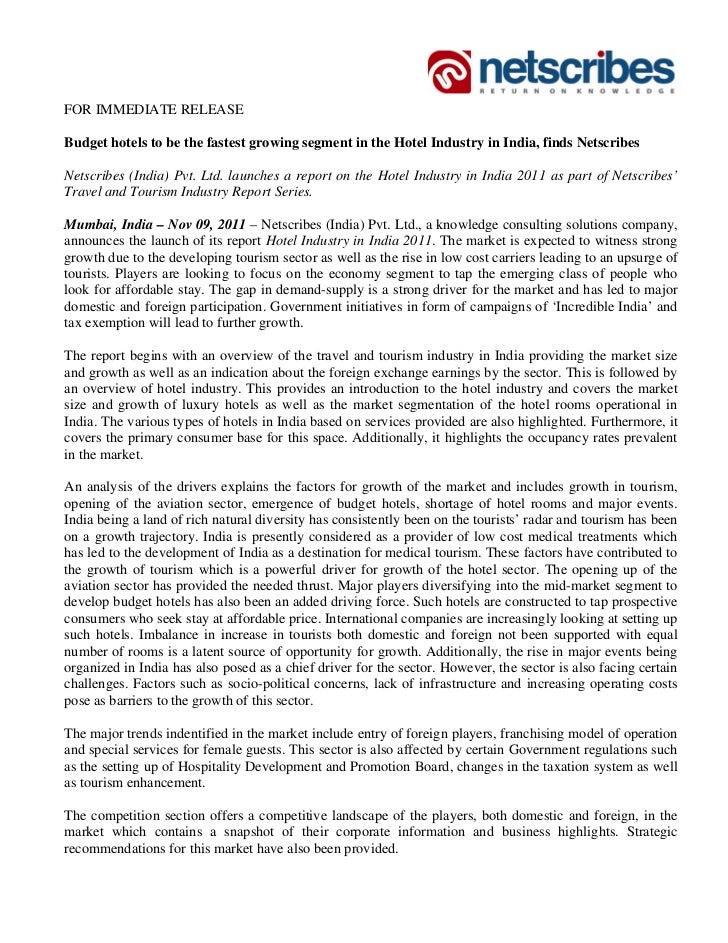 netscribes
RETURN ON KNOWLEDGE

FOR IMMEDIATE RELEASE

Budget hotels to be the fastest growing segment in the Hotel Industry in India, finds Netscribes

Netscribes (India) Pvt. Ltd. launches a report on the Hotel Industry in India 2011 as part of Netscribes' Travel and Tourism Industry Report Series.

Mumbai, India – Nov 09, 2011 – Netscribes (India) Pvt. Ltd., a knowledge consulting solutions company, announces the launch of its report Hotel Industry in India 2011. The market is expected to witness strong growth due to the developing tourism sector as well as the rise in low cost carriers leading to an upsurge of tourists. Players are looking to focus on the economy segment to tap the emerging class of people who look for affordable stay. The gap in demand-supply is a strong driver for the market and has led to major domestic and foreign participation. Government initiatives in form of campaigns of 'Incredible India' and tax exemption will lead to further growth.

The report begins with an overview of the travel and tourism industry in India providing the market size and growth as well as an indication about the foreign exchange earnings by the sector. This is followed by an overview of hotel industry. This provides an introduction to the hotel industry and covers the market size and growth of luxury hotels as well as the market segmentation of the hotel rooms operational in India. The various types of hotels in India based on services provided are also highlighted. Furthermore, it covers the primary consumer base for this space. Additionally, it highlights the occupancy rates prevalent in the market.

An analysis of the drivers explains the factors for growth of the market and includes growth in tourism, opening of the aviation sector, emergence of budget hotels, shortage of hotel rooms and major events. India being a land of rich natural diversity has consistently been on the tourists' radar and tourism has been on a growth trajectory. India is presently considered as a provider of low cost medical treatments which has led to the development of India as a destination for medical tourism. These factors have contributed to the growth of tourism which is a powerful driver for growth of the hotel sector. The opening up of the aviation sector has provided the needed thrust. Major players diversifying into the mid-market segment to develop budget hotels has also been an added driving force. Such hotels are constructed to tap prospective consumers who seek stay at affordable price. International companies are increasingly looking at setting up such hotels. Imbalance in increase in tourists both domestic and foreign not been supported with equal number of rooms is a latent source of opportunity for growth. Additionally, the rise in major events being organized in India has also posed as a chief driver for the sector. However, the sector is also facing certain challenges. Factors such as socio-political concerns, lack of infrastructure and increasing operating costs pose as barriers to the growth of this sector.

The major trends indentified in the market include entry of foreign players, franchising model of operation and special services for female guests. This sector is also affected by certain Government regulations such as the setting up of Hospitality Development and Promotion Board, changes in the taxation system as well as tourism enhancement.

The competition section offers a competitive landscape of the players, both domestic and foreign, in the market which contains a snapshot of their corporate information and business highlights. Strategic recommendations for this market have also been provided.